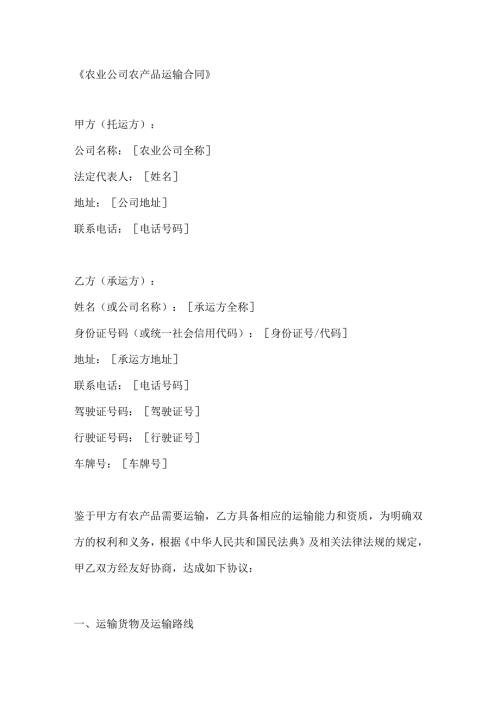 《农业公司农产品运输合同》

甲方（托运方）：

公司名称：［农业公司全称］

法定代表人：［姓名］

地址：［公司地址］

联系电话：［电话号码］

乙方（承运方）：

姓名（或公司名称）：［承运方全称］

身份证号码（或统一社会信用代码）：［身份证号/代码］

地址：［承运方地址］

联系电话：［电话号码］

驾驶证号码：［驾驶证号］

行驶证号码：［行驶证号］

车牌号：［车牌号］

鉴于甲方有农产品需要运输，乙方具备相应的运输能力和资质，为明确双方的权利和义务，根据《中华人民共和国民法典》及相关法律法规的规定，甲乙双方经友好协商，达成如下协议：

一、运输货物及运输路线